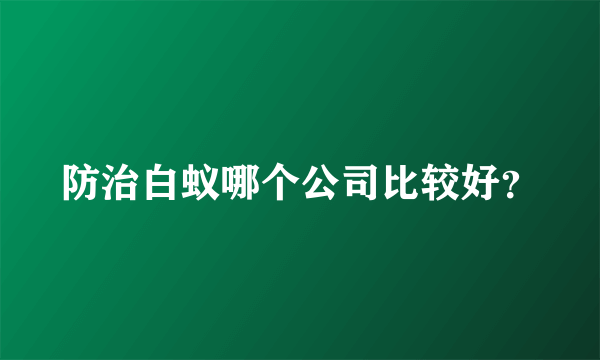 防治白蚁哪个公司比较好?